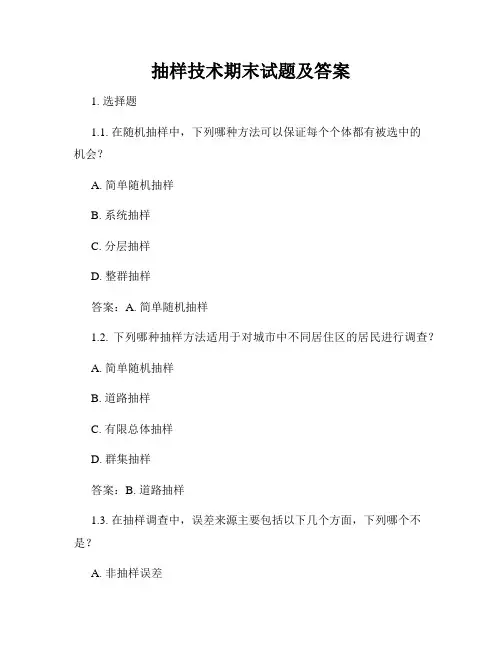 抽样技术期末试题及答案

1. 选择题

1.1. 在随机抽样中，下列哪种方法可以保证每个个体都有被选中的机会？

A. 简单随机抽样

B. 系统抽样

C. 分层抽样

D. 整群抽样

答案：A. 简单随机抽样

1.2. 下列哪种抽样方法适用于对城市中不同居住区的居民进行调查？

A. 简单随机抽样

B. 道路抽样

C. 有限总体抽样

D. 群集抽样

答案：B. 道路抽样

1.3. 在抽样调查中，误差来源主要包括以下几个方面，下列哪个不是？

A. 非抽样误差